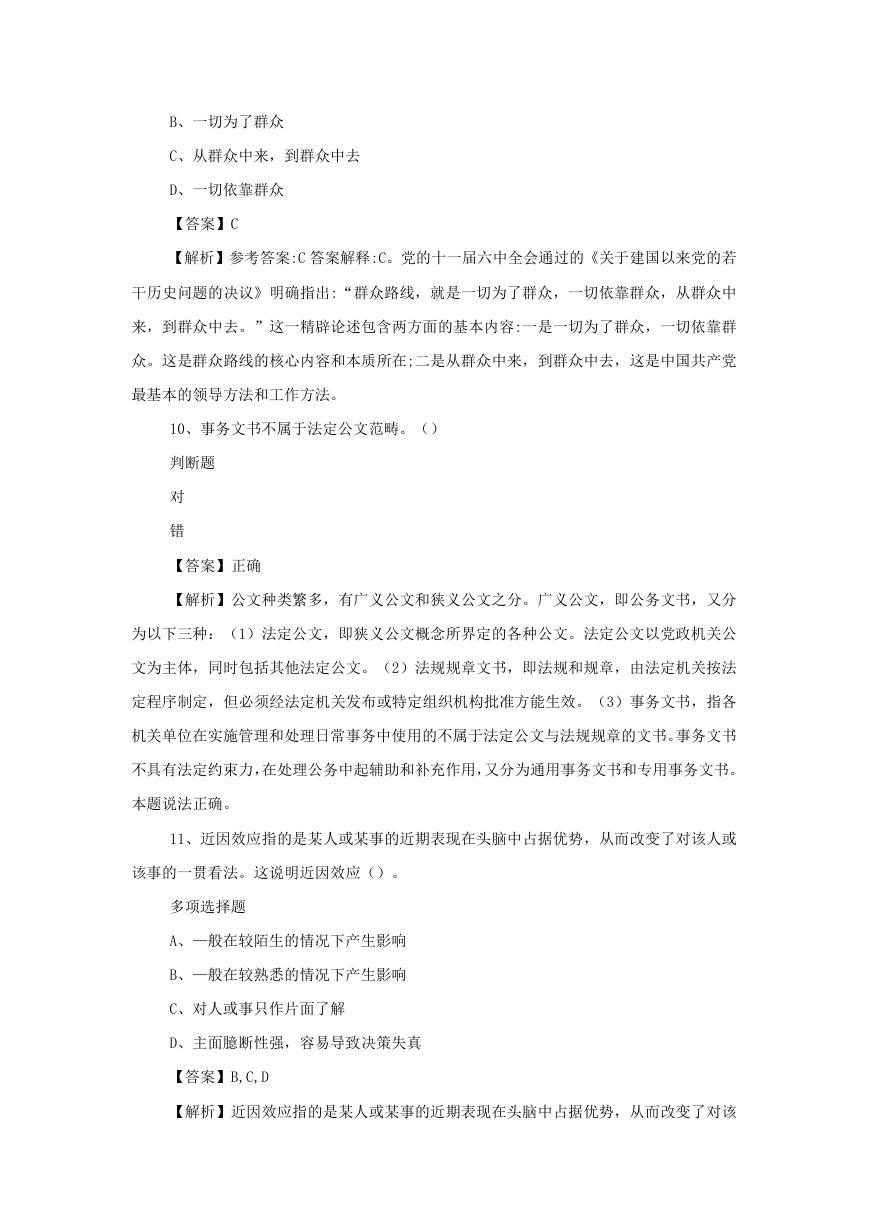 B、一切为了群众

C、从群众中来，到群众中去

D、一切依靠群众

【答案】C

【解析】参考答案:C 答案解释:C。党的十一届六中全会通过的《关于建国以来党的若干历史问题的决议》明确指出:“群众路线，就是一切为了群众，一切依靠群众，从群众中来，到群众中去。”这一精辟论述包含两方面的基本内容:一是一切为了群众，一切依靠群众。这是群众路线的核心内容和本质所在;二是从群众中来，到群众中去，这是中国共产党最基本的领导方法和工作方法。

10、事务文书不属于法定公文范畴。（）

判断题

对

错

【答案】正确

【解析】公文种类繁多，有广义公文和狭义公文之分。广义公文，即公务文书，又分为以下三种：（1）法定公文，即狭义公文概念所界定的各种公文。法定公文以党政机关公文为主体，同时包括其他法定公文。（2）法规规章文书，即法规和规章，由法定机关按法定程序制定，但必须经法定机关发布或特定组织机构批准方能生效。（3）事务文书，指各机关单位在实施管理和处理日常事务中使用的不属于法定公文与法规规章的文书。事务文书不具有法定约束力，在处理公务中起辅助和补充作用，又分为通用事务文书和专用事务文书。本题说法正确。

11、近因效应指的是某人或某事的近期表现在头脑中占据优势，从而改变了对该人或该事的一贯看法。这说明近因效应（）。

多项选择题

A、一般在较陌生的情况下产生影响

B、一般在较熟悉的情况下产生影响

C、对人或事只作片面了解

D、主面臆断性强，容易导致决策失真

【答案】B,C,D

【解析】近因效应指的是某人或某事的近期表现在头脑中占据优势，从而改变了对该